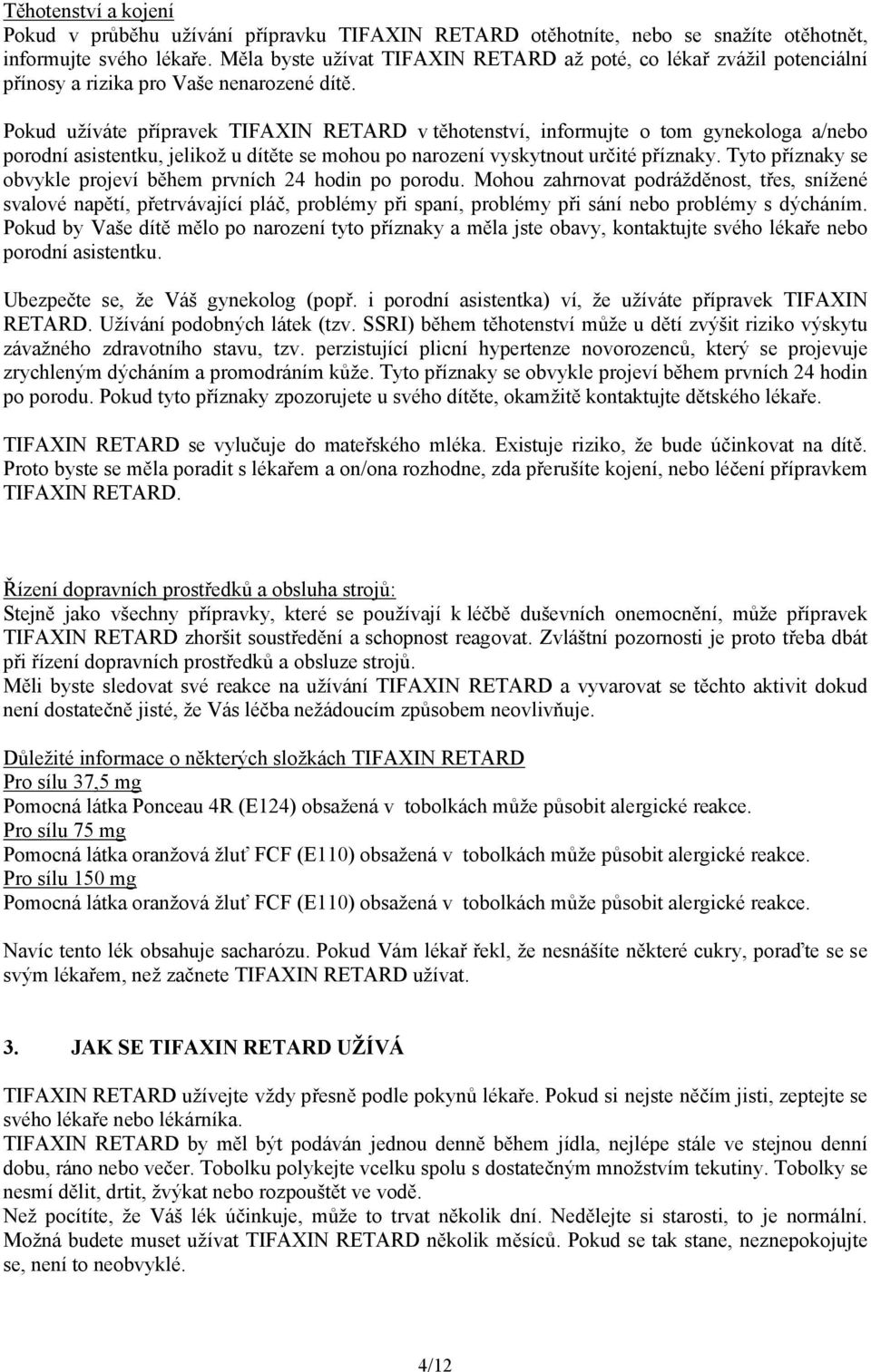 Těhotenství a kojení
Pokud v průběhu užívání přípravku TIFAXIN RETARD otěhotníte, nebo se snažíte otěhotnět, informujte svého lékaře. Měla byste užívat TIFAXIN RETARD až poté, co lékař zvážil potenciální přínosy a rizika pro Vaše nenarozené dítě.

Pokud užíváte přípravek TIFAXIN RETARD v těhotenství, informujte o tom gynekologa a/nebo porodní asistentku, jelikož u dítěte se mohou po narození vyskytnout určité příznaky. Tyto příznaky se obvykle projeví během prvních 24 hodin po porodu. Mohou zahrnovat podrážděnost, třes, snížené svalové napětí, přetrvávající pláč, problémy při spaní, problémy při sání nebo problémy s dýcháním. Pokud by Vaše dítě mělo po narození tyto příznaky a měla jste obavy, kontaktujte svého lékaře nebo porodní asistentku.

Ubezpečte se, že Váš gynekolog (popř. i porodní asistentka) ví, že užíváte přípravek TIFAXIN RETARD. Užívání podobných látek (tzv. SSRI) během těhotenství může u dětí zvýšit riziko výskytu závažného zdravotního stavu, tzv. perzistující plicní hypertenze novorozenců, který se projevuje zrychleným dýcháním a promodráním kůže. Tyto příznaky se obvykle projeví během prvních 24 hodin po porodu. Pokud tyto příznaky zpozorujete u svého dítěte, okamžitě kontaktujte dětského lékaře.

TIFAXIN RETARD se vylučuje do mateřského mléka. Existuje riziko, že bude účinkovat na dítě. Proto byste se měla poradit s lékařem a on/ona rozhodne, zda přerušíte kojení, nebo léčení přípravkem TIFAXIN RETARD.

Řízení dopravních prostředků a obsluha strojů:
Stejně jako všechny přípravky, které se používají k léčbě duševních onemocnění, může přípravek TIFAXIN RETARD zhoršit soustředění a schopnost reagovat. Zvláštní pozornosti je proto třeba dbát při řízení dopravních prostředků a obsluze strojů.
Měli byste sledovat své reakce na užívání TIFAXIN RETARD a vyvarovat se těchto aktivit dokud není dostatečně jisté, že Vás léčba nežádoucím způsobem neovlivňuje.

Důležité informace o některých složkách TIFAXIN RETARD
Pro sílu 37,5 mg
Pomocná látka Ponceau 4R (E124) obsažená v tobolkách může působit alergické reakce.
Pro sílu 75 mg
Pomocná látka oranžová žluť FCF (E110) obsažená v tobolkách může působit alergické reakce.
Pro sílu 150 mg
Pomocná látka oranžová žluť FCF (E110) obsažená v tobolkách může působit alergické reakce.

Navíc tento lék obsahuje sacharózu. Pokud Vám lékař řekl, že nesnášíte některé cukry, poraďte se se svým lékařem, než začnete TIFAXIN RETARD užívat.

3. JAK SE TIFAXIN RETARD UŽÍVÁ

TIFAXIN RETARD užívejte vždy přesně podle pokynů lékaře. Pokud si nejste něčím jisti, zeptejte se svého lékaře nebo lékárníka.
TIFAXIN RETARD by měl být podáván jednou denně během jídla, nejlépe stále ve stejnou denní dobu, ráno nebo večer. Tobolku polykejte vcelku spolu s dostatečným množstvím tekutiny. Tobolky se nesmí dělit, drtit, žvýkat nebo rozpouštět ve vodě.
Než pocítíte, že Váš lék účinkuje, může to trvat několik dní. Nedělejte si starosti, to je normální. Možná budete muset užívat TIFAXIN RETARD několik měsíců. Pokud se tak stane, neznepokojujte se, není to neobvyklé.

4/12